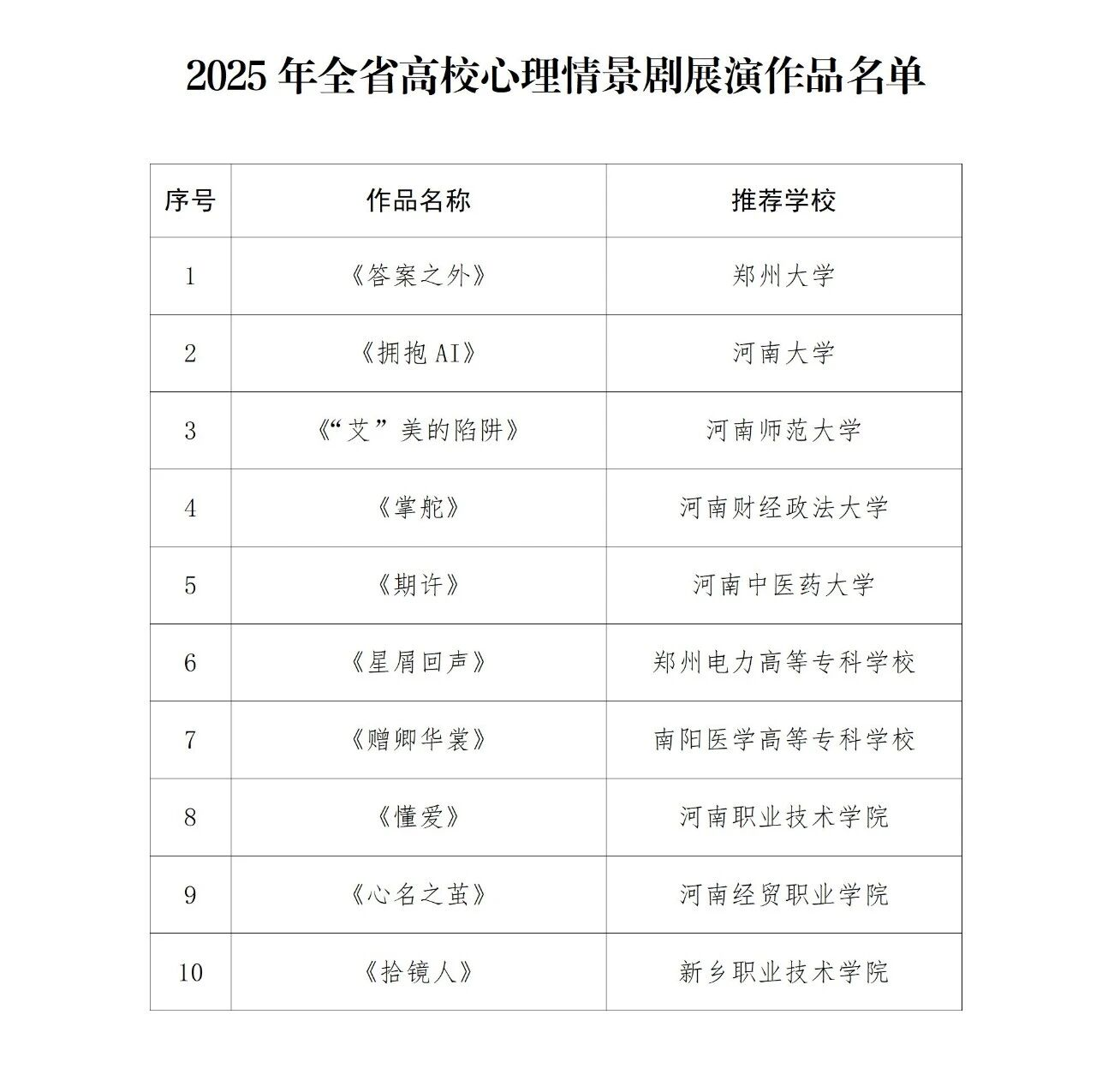 2025 年全省高校心理情景剧展演作品名单

| 序号 | 作品名称 | 推荐学校 |
|---|---|---|
| 1 | 《答案之外》 | 郑州大学 |
| 2 | 《拥抱 AI》 | 河南大学 |
| 3 | 《“艾”美的陷阱》 | 河南师范大学 |
| 4 | 《掌舵》 | 河南财经政法大学 |
| 5 | 《期许》 | 河南中医药大学 |
| 6 | 《星屑回声》 | 郑州电力高等专科学校 |
| 7 | 《赠卿华裳》 | 南阳医学高等专科学校 |
| 8 | 《懂爱》 | 河南职业技术学院 |
| 9 | 《心名之茧》 | 河南经贸职业学院 |
| 10 | 《拾镜人》 | 新乡职业技术学院 |